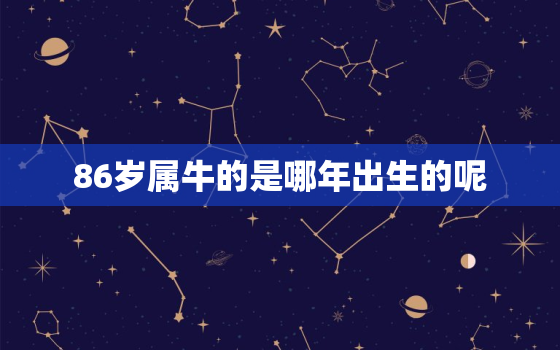 86岁属牛的是哪年出生的呢